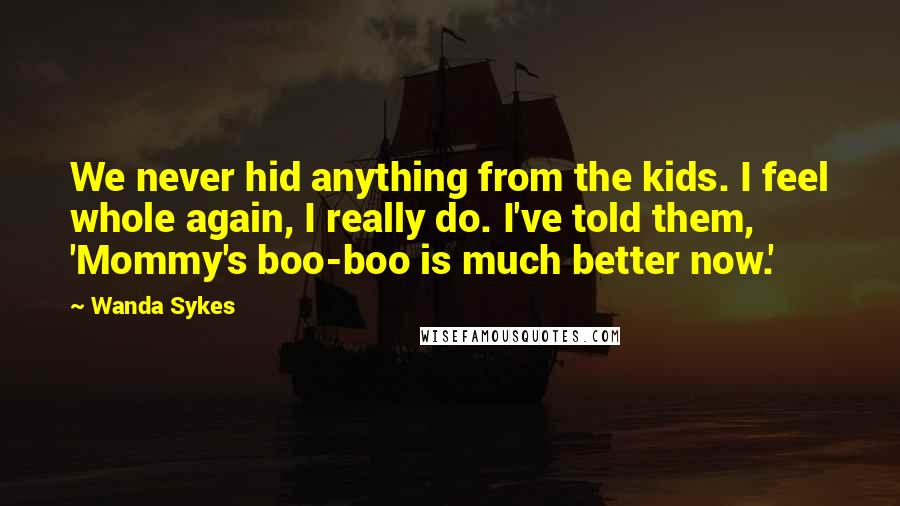 We never hid anything from the kids. I feel whole again, I really do. I've told them, 'Mommy's boo-boo is much better now.'

~ Wanda Sykes

WISEFAMOUSQUOTES.COM